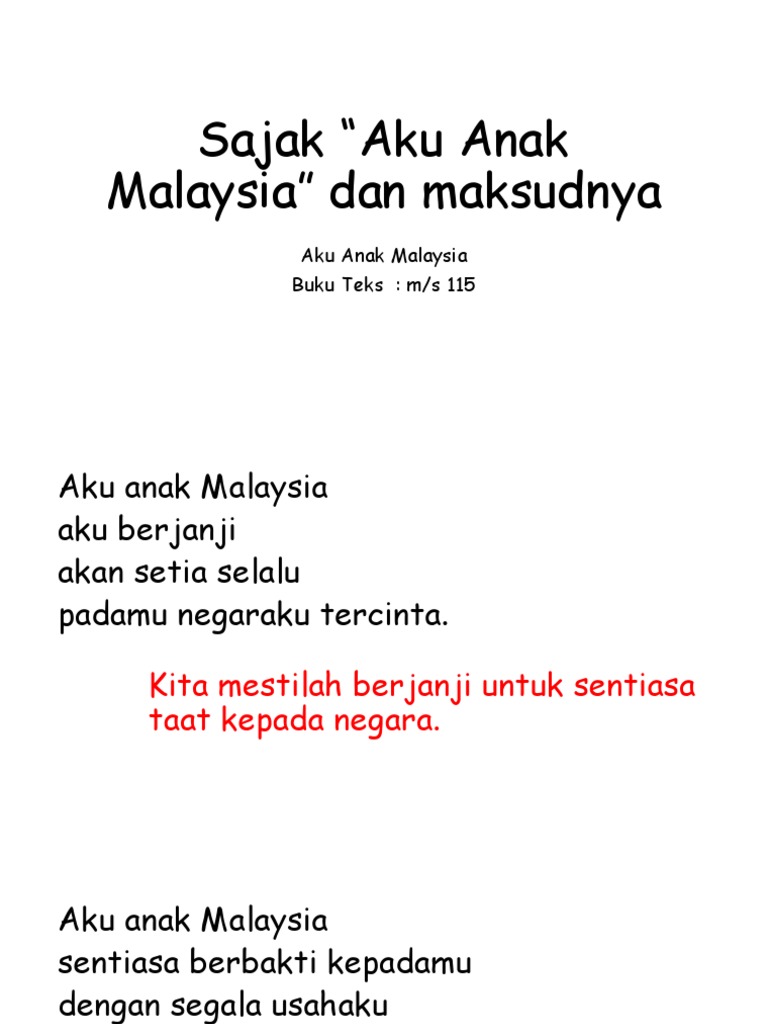 Sajak "Aku Anak Malaysia" dan maksudnya

Aku Anak Malaysia
Buku Teks : m/s 115

Aku anak Malaysia
aku berjanji
akan setia selalu
padamu negaraku tercinta.

Kita mestilah berjanji untuk sentiasa taat kepada negara.

Aku anak Malaysia
sentiasa berbakti kepadamu
dengan segala usahaku